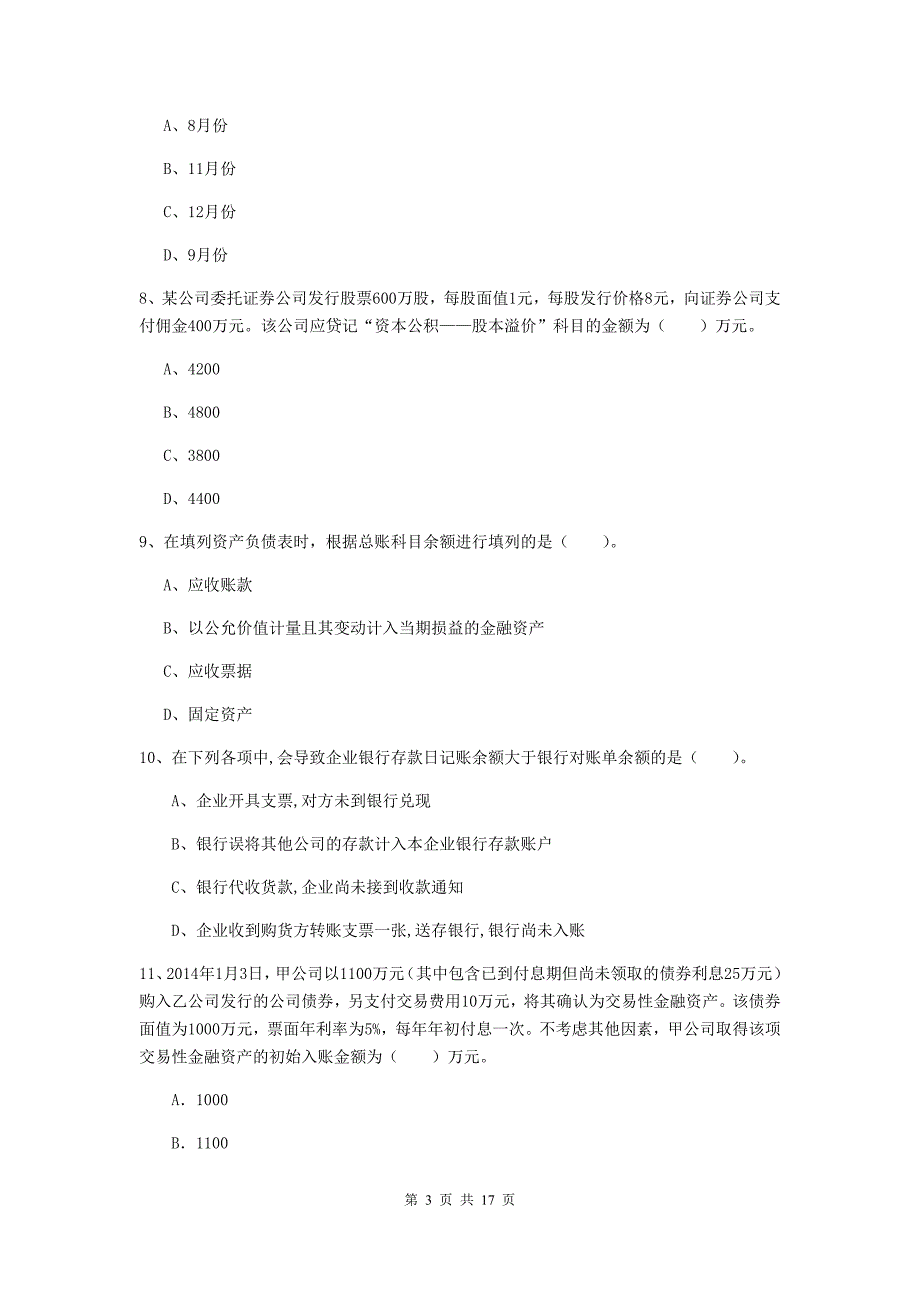 A、8月份

B、11月份

C、12月份

D、9月份

8、某公司委托证券公司发行股票600万股，每股面值1元，每股发行价格8元，向证券公司支付佣金400万元。该公司应贷记“资本公积——股本溢价”科目的金额为（　　）万元。

A、4200

B、4800

C、3800

D、4400

9、在填列资产负债表时，根据总账科目余额进行填列的是（　　）。

A、应收账款

B、以公允价值计量且其变动计入当期损益的金融资产

C、应收票据

D、固定资产

10、在下列各项中,会导致企业银行存款日记账余额大于银行对账单余额的是（　　）。

A、企业开具支票,对方未到银行兑现

B、银行误将其他公司的存款计入本企业银行存款账户

C、银行代收货款,企业尚未接到收款通知

D、企业收到购货方转账支票一张,送存银行,银行尚未入账

11、2014年1月3日，甲公司以1100万元（其中包含已到付息期但尚未领取的债券利息25万元）购入乙公司发行的公司债券，另支付交易费用10万元，将其确认为交易性金融资产。该债券面值为1000万元，票面年利率为5%，每年年初付息一次。不考虑其他因素，甲公司取得该项交易性金融资产的初始入账金额为（　　）万元。

A. 1000

B. 1100

第 3 页 共 17 页